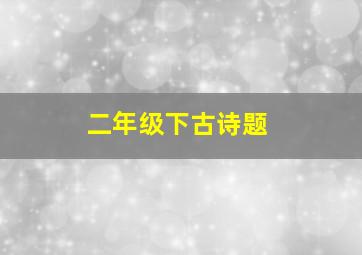 二年级下古诗题